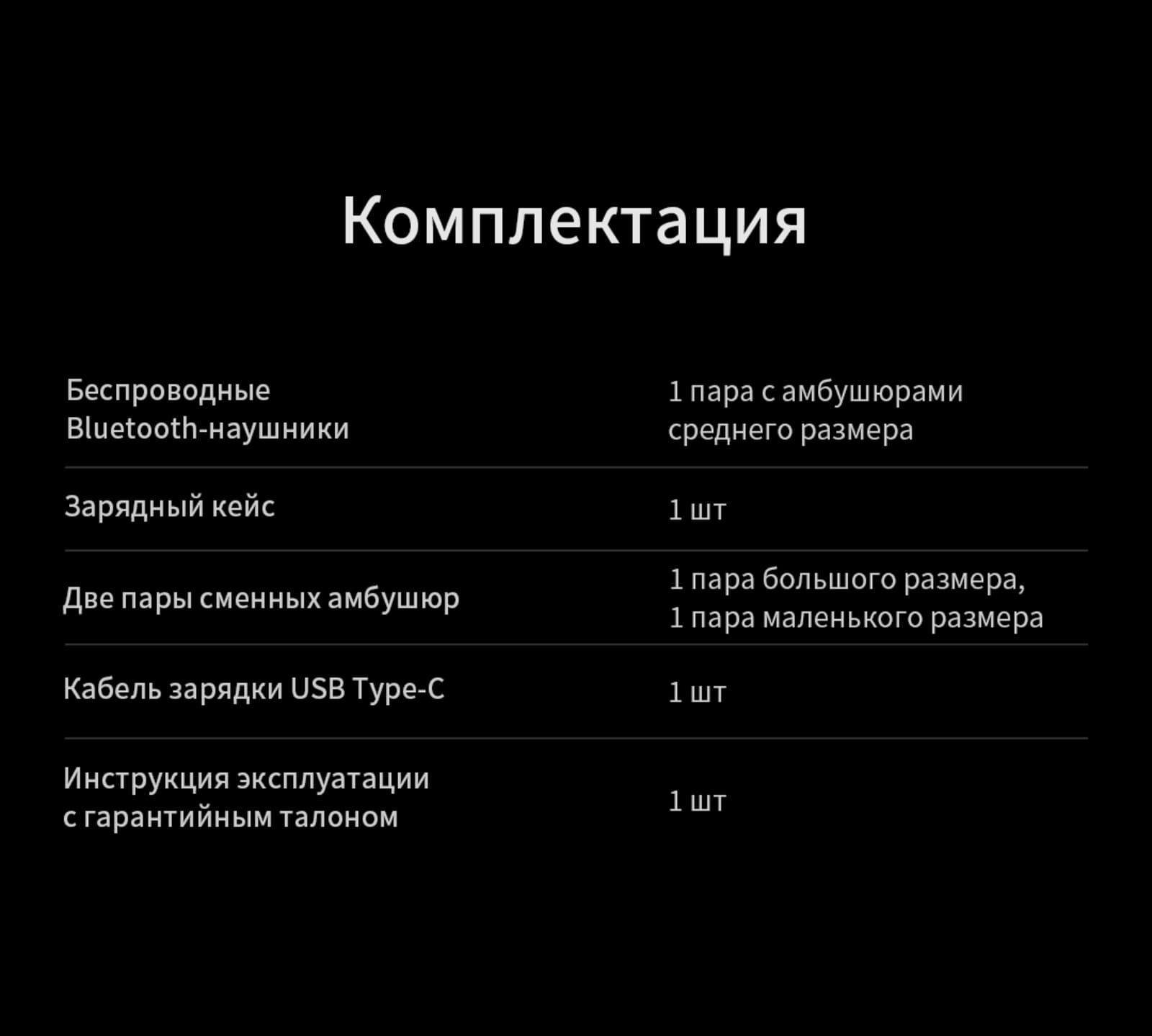 Комплектация

| | |
|---|---|
| Беспроводные Bluetooth-наушники | 1 пара с амбушюрами среднего размера |
| Зарядный кейс | 1 шт |
| Две пары сменных амбушюр | 1 пара большого размера, 1 пара маленького размера |
| Кабель зарядки USB Type-C | 1 шт |
| Инструкция эксплуатации с гарантийным талоном | 1 шт |